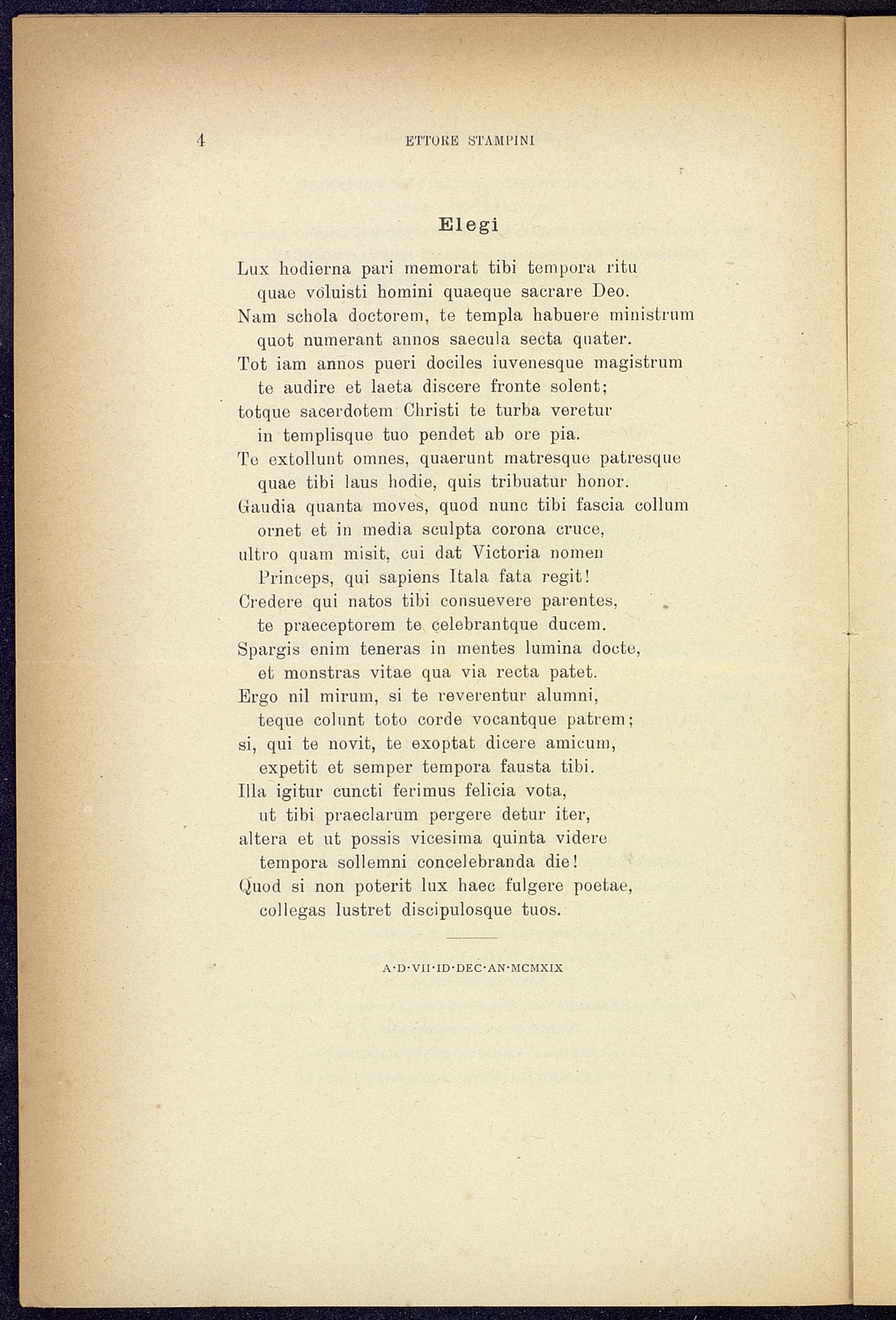 4 ETTORE STAMPINI

Elegi

Lux hodierna pari memorat tibi tempora ritu
quae voluisti homini quaeque sacrare Deo.
Nam schola doctorem, te templa habuere ministrum
quot numerant annos saecula secta quater.
Tot iam annos pueri dociles iuvenesque magistrum
te audire et laeta discere fronte solent;
totque sacerdotem Christi te turba veretur
in templisque tuo pendet ab ore pia.
Te extollunt omnes, quaerunt matresque patresque
quae tibi laus hodie, quis tribuatur honor.
Gaudia quanta moves, quod nunc tibi fascia collum
ornet et in media sculpta corona cruce,
ultro quam misit, cui dat Victoria nomen
Princeps, qui sapiens Itala fata regit!
Credere qui natos tibi consuevere parentes,
te praeceptorem te celebrantque ducem.
Spargis enim teneras in mentes lumina docte,
et monstras vitae qua via recta patet.
Ergo nil mirum, si te reverentur alumni,
teque colunt toto corde vocantque patrem;
si, qui te novit, te exoptat dicere amicum,
expetit et semper tempora fausta tibi.
Illa igitur cuncti ferimus felicia vota,
ut tibi praeclarum pergere detur iter,
altera et ut possis vicesima quinta videre
tempora sollemni concelebranda die!
Quod si non poterit lux haec fulgere poetae,
collegas lustret discipulosque tuos.

A·D·VII·ID·DEC·AN·MCMXIX